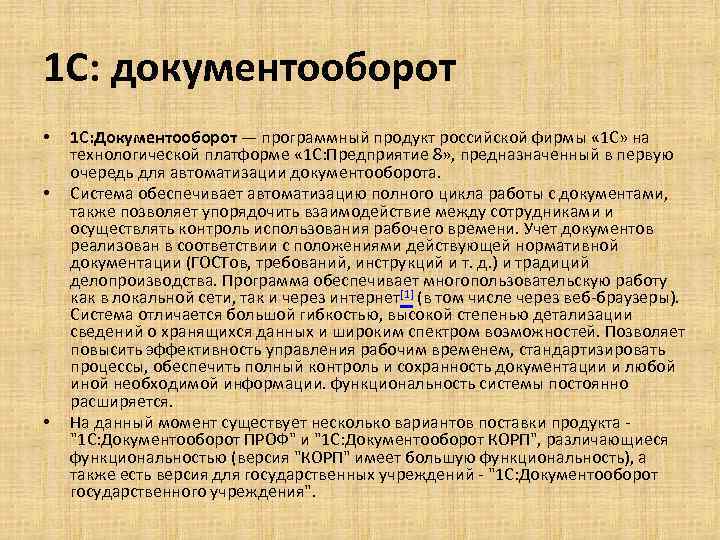 1С: документооборот

• 1С:Документооборот — программный продукт российской фирмы «1С» на технологической платформе «1С:Предприятие 8», предназначенный в первую очередь для автоматизации документооборота.

• Система обеспечивает автоматизацию полного цикла работы с документами, также позволяет упорядочить взаимодействие между сотрудниками и осуществлять контроль использования рабочего времени. Учет документов реализован в соответствии с положениями действующей нормативной документации (ГОСТов, требований, инструкций и т. д.) и традиций делопроизводства. Программа обеспечивает многопользовательскую работу как в локальной сети, так и через интернет[1] (в том числе через веб-браузеры). Система отличается большой гибкостью, высокой степенью детализации сведений о хранящихся данных и широким спектром возможностей. Позволяет повысить эффективность управления рабочим временем, стандартизировать процессы, обеспечить полный контроль и сохранность документации и любой иной необходимой информации. функциональность системы постоянно расширяется.

• На данный момент существует несколько вариантов поставки продукта - "1С:Документооборот ПРОФ" и "1С:Документооборот КОРП", различающиеся функциональностью (версия "КОРП" имеет большую функциональность), а также есть версия для государственных учреждений - "1С:Документооборот государственного учреждения".